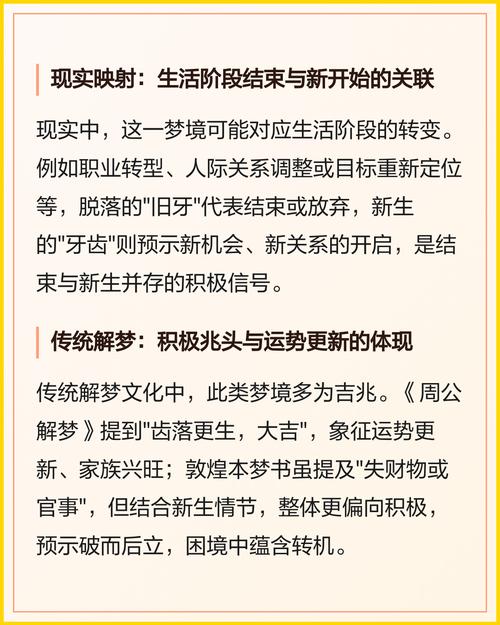 现实映射：生活阶段结束与新开始的关联

现实中，这一梦境可能对应生活阶段的转变。例如职业转型、人际关系调整或目标重新定位等，脱落的"旧牙"代表结束或放弃，新生的"牙齿"则预示新机会、新关系的开启，是结束与新生并存的积极信号。

传统解梦：积极兆头与运势更新的体现

传统解梦文化中，此类梦境多为吉兆。《周公解梦》提到"齿落更生，大吉"，象征运势更新、家族兴旺；敦煌本梦书虽提及"失财物或官事"，但结合新生情节，整体更偏向积极，预示破而后立，困境中蕴含转机。